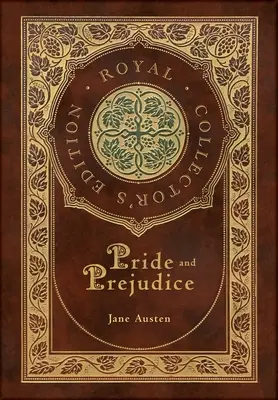 ROYAL COLLECTOR'S EDITION

Pride and Prejudice

Jane Austen